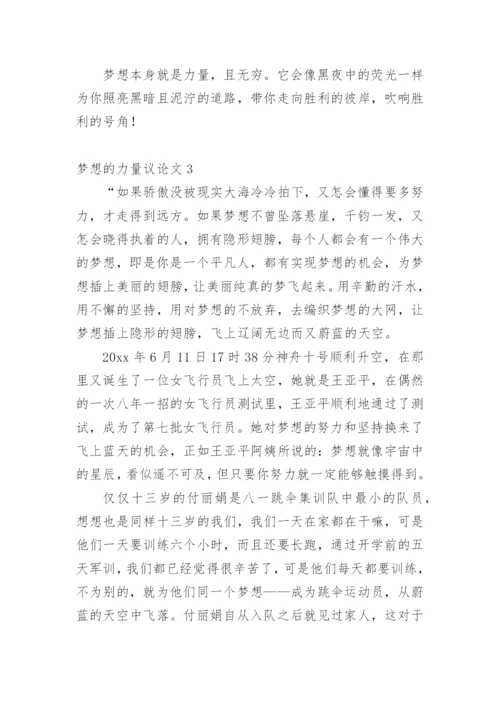 梦想本身就是力量，且无穷。它会像黑夜中的荧光一样为你照亮黑暗且泥泞的道路，带你走向胜利的彼岸，吹响胜利的号角！

梦想的力量议论文 3

“如果骄傲没被现实大海冷冷拍下，又怎会懂得要多努力，才走得到远方。如果梦想不曾坠落悬崖，千钧一发，又怎会晓得执着的人，拥有隐形翅膀，每个人都会有一个伟大的梦想，即是你是一个平凡人，都有实现梦想的机会，为梦想插上美丽的翅膀，让美丽纯真的梦飞起来。用辛勤的汗水，用不懈的坚持，用对梦想的不放弃，去编织梦想的大网，让梦想插上隐形的翅膀，飞上辽阔无边而又蔚蓝的天空。

20xx 年 6 月 11 日 17 时 38 分神舟十号顺利升空，在那里又诞生了一位女飞行员飞上太空，她就是王亚平，在偶然的一次八年一招的女飞行员测试里，王亚平顺利地通过了测试，成为了第七批女飞行员。她对梦想的努力和坚持换来了飞上蓝天的机会，正如王亚平阿姨所说的：梦想就像宇宙中的星辰，看似遥不可及，但只要你努力就一定能够触摸得到。

仅仅十三岁的付丽娟是八一跳伞集训队中最小的队员，想想也是同样十三岁的我们，我们一天在家都在干嘛，可是他们一天要训练六个小时，而且还要长跑，通过开学前的五天军训，我们都已经觉得很辛苦了，可是他们每天都要训练，不为别的，就为他们同一个梦想——成为跳伞运动员，从蔚蓝的天空中飞落。付丽娟自从入队之后就见过家人，这对于